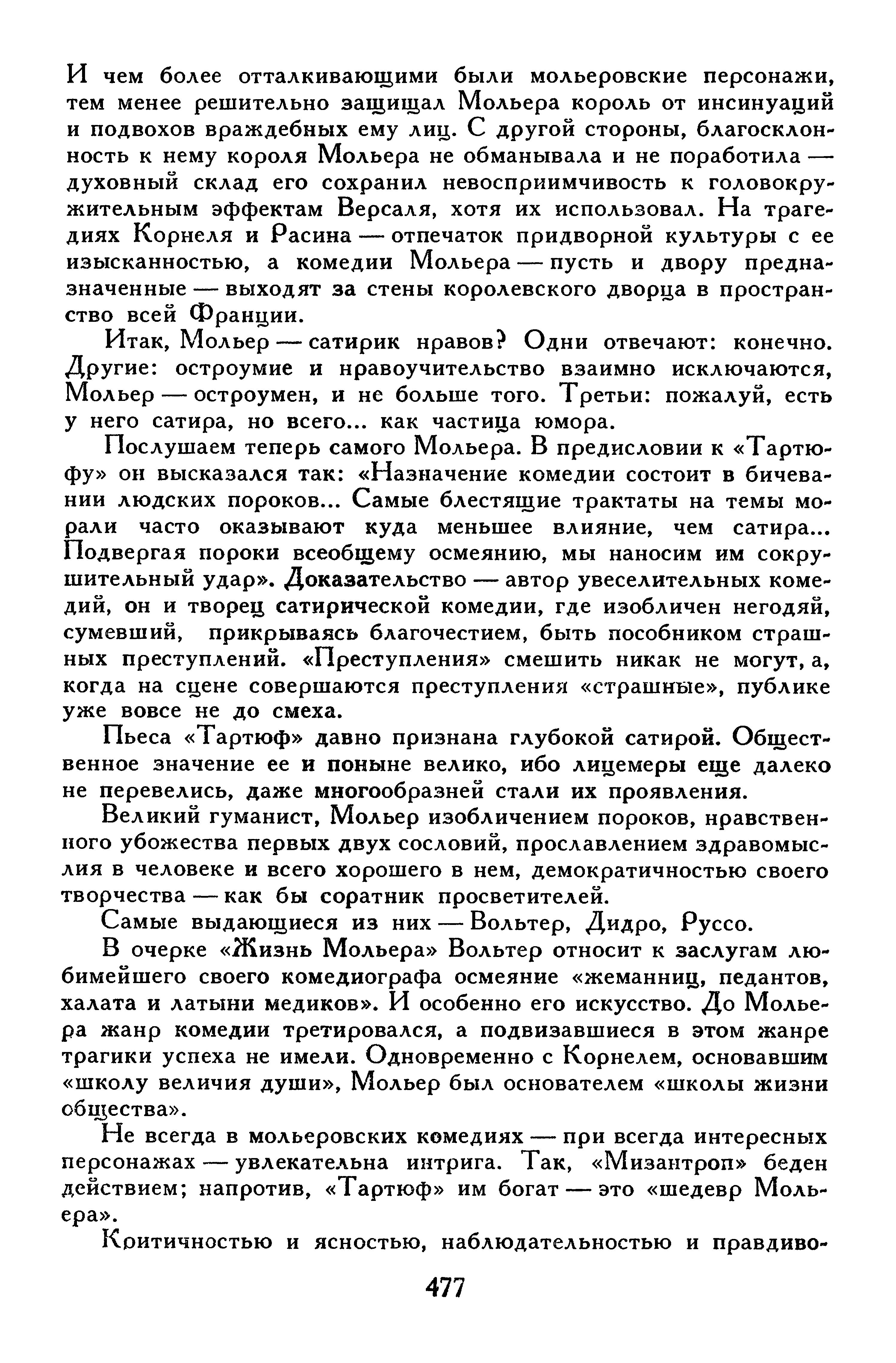 И чем более отталкивающими были мольеровские персонажи, тем менее решительно защищал Мольера король от инсинуаций и подвохов враждебных ему лиц. С другой стороны, благосклонность к нему короля Мольера не обманывала и не поработила — духовный склад его сохранил невосприимчивость к головокружительным эффектам Версаля, хотя их использовал. На трагедиях Корнеля и Расина — отпечаток придворной культуры с ее изысканностью, а комедии Мольера — пусть и двору предназначенные — выходят за стены королевского дворца в пространство всей Франции.

Итак, Мольер — сатирик нравов? Одни отвечают: конечно. Другие: остроумие и нравоучительство взаимно исключаются, Мольер — остроумен, и не больше того. Третьи: пожалуй, есть у него сатира, но всего... как частица юмора.

Послушаем теперь самого Мольера. В предисловии к «Тартюфу» он высказался так: «Назначение комедии состоит в бичевании людских пороков... Самые блестящие трактаты на темы морали часто оказывают куда меньшее влияние, чем сатира... Подвергая пороки всеобщему осмеянию, мы наносим им сокрушительный удар». Доказательство — автор увеселительных комедий, он и творец сатирической комедии, где изобличен негодяй, сумевший, прикрываясь благочестием, быть пособником страшных преступлений. «Преступления» смешить никак не могут, а, когда на сцене совершаются преступления «страшные», публике уже вовсе не до смеха.

Пьеса «Тартюф» давно признана глубокой сатирой. Общественное значение ее и поныне велико, ибо лицемеры еще далеко не перевелись, даже многообразней стали их проявления.

Великий гуманист, Мольер изобличением пороков, нравственного убожества первых двух сословий, прославлением здравомыслия в человеке и всего хорошего в нем, демократичностью своего творчества — как бы соратник просветителей.

Самые выдающиеся из них — Вольтер, Дидро, Руссо.

В очерке «Жизнь Мольера» Вольтер относит к заслугам любимейшего своего комедиографа осмеяние «жеманниц, педантов, халата и латыни медиков». И особенно его искусство. До Мольера жанр комедии третировался, а подвизавшиеся в этом жанре трагики успеха не имели. Одновременно с Корнелем, основавшим «школу величия души», Мольер был основателем «школы жизни общества».

Не всегда в мольеровских комедиях — при всегда интересных персонажах — увлекательна интрига. Так, «Мизантроп» беден действием; напротив, «Тартюф» им богат — это «шедевр Мольера».

Критичностью и ясностью, наблюдательностью и правдиво-

477